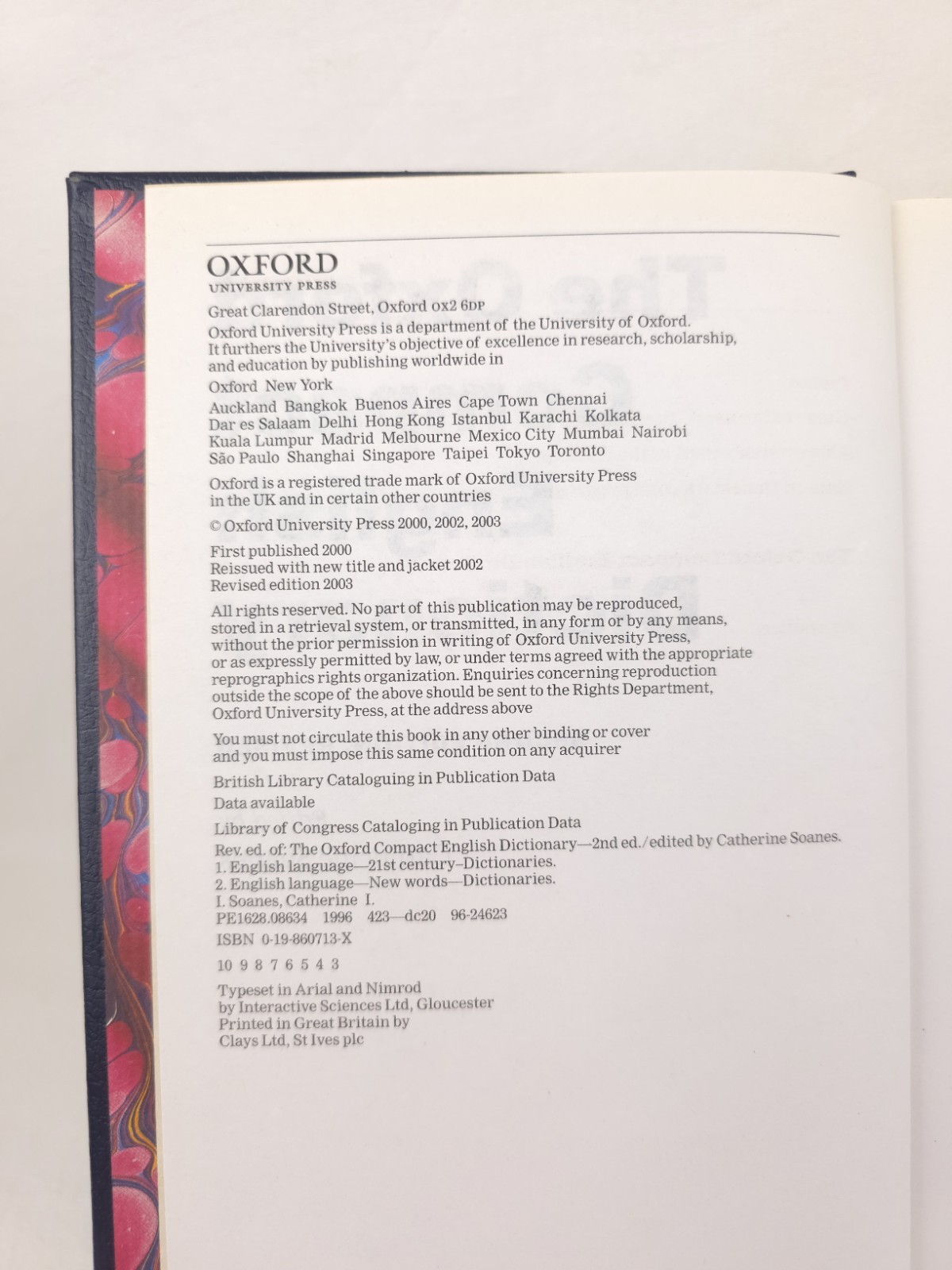 OXFORD
UNIVERSITY PRESS

Great Clarendon Street, Oxford OX2 6DP

Oxford University Press is a department of the University of Oxford. It furthers the University's objective of excellence in research, scholarship, and education by publishing worldwide in

Oxford New York

Auckland Bangkok Buenos Aires Cape Town Chennai Dar es Salaam Delhi Hong Kong Istanbul Karachi Kolkata Kuala Lumpur Madrid Melbourne Mexico City Mumbai Nairobi São Paulo Shanghai Singapore Taipei Tokyo Toronto

Oxford is a registered trade mark of Oxford University Press in the UK and in certain other countries

© Oxford University Press 2000, 2002, 2003

First published 2000
Reissued with new title and jacket 2002
Revised edition 2003

All rights reserved. No part of this publication may be reproduced, stored in a retrieval system, or transmitted, in any form or by any means, without the prior permission in writing of Oxford University Press, or as expressly permitted by law, or under terms agreed with the appropriate reprographics rights organization. Enquiries concerning reproduction outside the scope of the above should be sent to the Rights Department, Oxford University Press, at the address above

You must not circulate this book in any other binding or cover and you must impose this same condition on any acquirer

British Library Cataloguing in Publication Data

Data available

Library of Congress Cataloging in Publication Data

Rev. ed. of: The Oxford Compact English Dictionary—2nd ed./edited by Catherine Soanes.
1. English language—21st century–Dictionaries.
2. English language—New words—Dictionaries.
I. Soanes, Catherine I.
PE1628.08634 1996 423—dc20 96-24623

ISBN 0-19-860713-X

10 9 8 7 6 5 4 3

Typeset in Arial and Nimrod
by Interactive Sciences Ltd, Gloucester
Printed in Great Britain by
Clays Ltd, St Ives plc